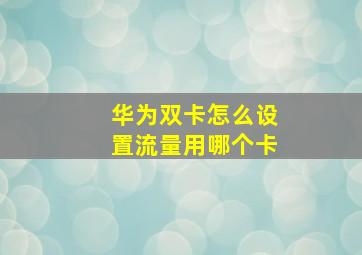 华为双卡怎么设置流量用哪个卡